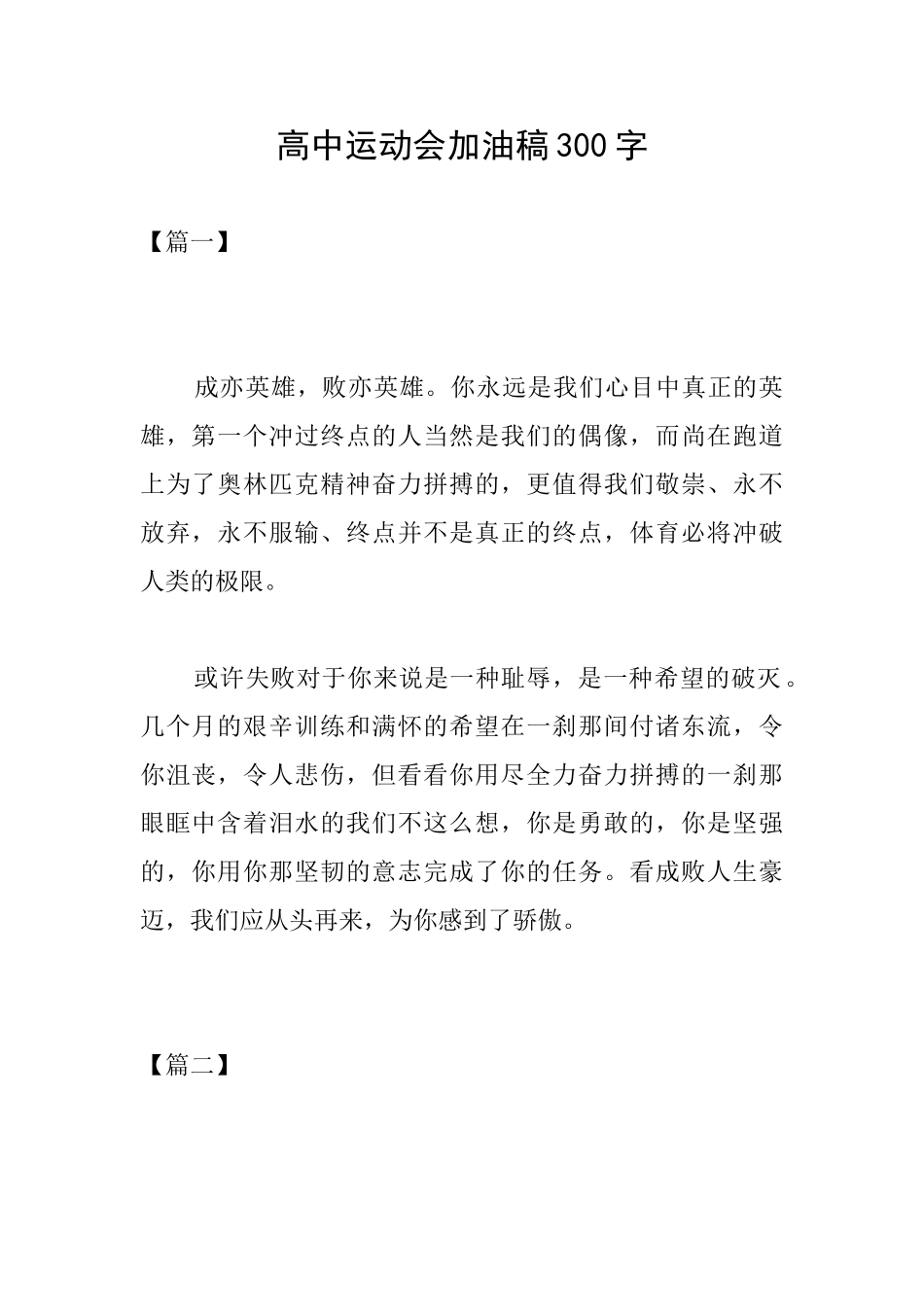 高中运动会加油稿300字

【篇一】

成亦英雄，败亦英雄。你永远是我们心目中真正的英雄，第一个冲过终点的人当然是我们的偶像，而尚在跑道上为了奥林匹克精神奋力拼搏的，更值得我们敬崇、永不放弃，永不服输、终点并不是真正的终点，体育必将冲破人类的极限。

或许失败对于你来说是一种耻辱，是一种希望的破灭。几个月的艰辛训练和满怀的希望在一刹那间付诸东流，令你沮丧，令人悲伤，但看看你用尽全力奋力拼搏的一刹那眼眶中含着泪水的我们不这么想，你是勇敢的，你是坚强的，你用你那坚韧的意志完成了你的任务。看成败人生豪迈，我们应从头再来，为你感到了骄傲。

【篇二】